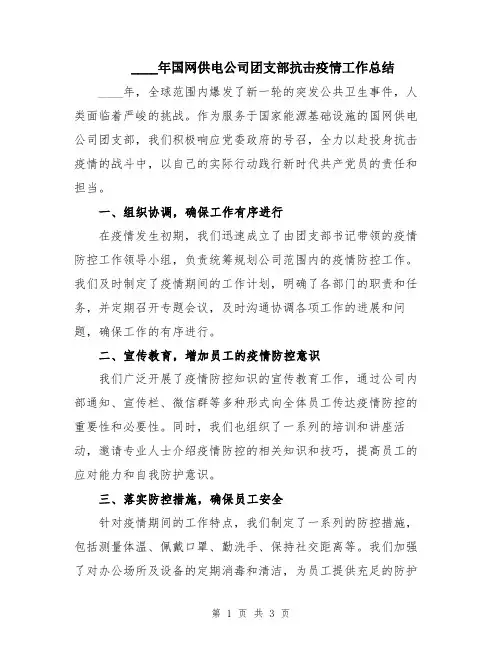 ____年国网供电公司团支部抗击疫情工作总结

____年，全球范围内爆发了新一轮的突发公共卫生事件，人类面临着严峻的挑战。作为服务于国家能源基础设施的国网供电公司团支部，我们积极响应党委政府的号召，全力以赴投身抗击疫情的战斗中，以自己的实际行动践行新时代共产党员的责任和担当。

一、组织协调，确保工作有序进行

在疫情发生初期，我们迅速成立了由团支部书记带领的疫情防控工作领导小组，负责统筹规划公司范围内的疫情防控工作。我们及时制定了疫情期间的工作计划，明确了各部门的职责和任务，并定期召开专题会议，及时沟通协调各项工作的进展和问题，确保工作的有序进行。

二、宣传教育，增加员工的疫情防控意识

我们广泛开展了疫情防控知识的宣传教育工作，通过公司内部通知、宣传栏、微信群等多种形式向全体员工传达疫情防控的重要性和必要性。同时，我们也组织了一系列的培训和讲座活动，邀请专业人士介绍疫情防控的相关知识和技巧，提高员工的应对能力和自我防护意识。

三、落实防控措施，确保员工安全

针对疫情期间的工作特点，我们制定了一系列的防控措施，包括测量体温、佩戴口罩、勤洗手、保持社交距离等。我们加强了对办公场所及设备的定期消毒和清洁，为员工提供充足的防护

第 1 页 共 3 页